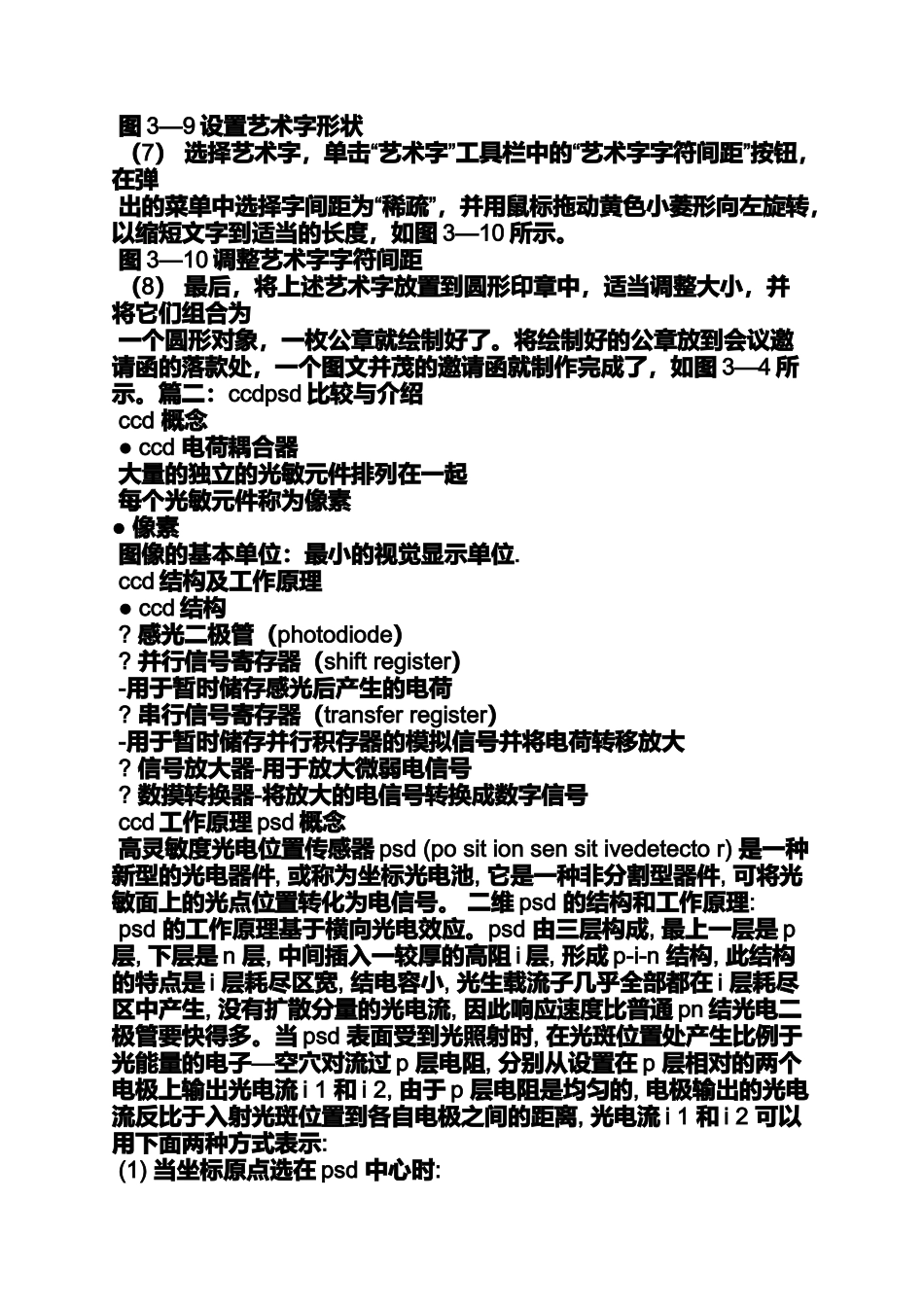 图 3—9 设置艺术字形状
（7） 选择艺术字，单击“艺术字”工具栏中的“艺术字字符间距”按钮，在弹
出的菜单中选择字间距为“稀疏”，并用鼠标拖动黄色小菱形向左旋转，以缩短文字到适当的长度，如图 3—10 所示。
图 3—10 调整艺术字字符间距
（8） 最后，将上述艺术字放置到圆形印章中，适当调整大小，并将它们组合为
一个圆形对象，一枚公章就绘制好了。将绘制好的公章放到会议邀请函的落款处，一个图文并茂的邀请函就制作完成了，如图 3—4 所示。篇二：ccdpsd 比较与介绍
ccd 概念
● ccd 电荷耦合器
大量的独立的光敏元件排列在一起
每个光敏元件称为像素
● 像素
图像的基本单位：最小的视觉显示单位.
ccd 结构及工作原理
● ccd 结构
? 感光二极管（photodiode）
? 并行信号寄存器（shift register）
-用于暂时储存感光后产生的电荷
? 串行信号寄存器（transfer register）
-用于暂时储存并行积存器的模拟信号并将电荷转移放大
? 信号放大器-用于放大微弱电信号
? 数模转换器-将放大的电信号转换成数字信号
ccd 工作原理 psd 概念
高灵敏度光电位置传感器 psd (po sit ion sen sit ivedetecto r) 是一种新型的光电器件, 或称为坐标光电池, 它是一种非分割型器件, 可将光敏面上的光点位置转化为电信号。 二维 psd 的结构和工作原理:
psd 的工作原理基于横向光电效应。psd 由三层构成, 最上一层是 p 层, 下层是 n 层, 中间插入一较厚的高阻 i 层, 形成 p-i-n 结构, 此结构的特点是 i 层耗尽区宽, 结电容小, 光生载流子几乎全部都在 i 层耗尽区中产生, 没有扩散分量的光电流, 因此响应速度比普通 pn 结光电二极管要快得多。当 psd 表面受到光照射时, 在光斑位置处产生比例于光能量的电子—空穴对流过 p 层电阻, 分别从设置在 p 层相对的两个电极上输出光电流 i 1 和 i 2, 由于 p 层电阻是均匀的, 电极输出的光电流反比于入射光斑位置到各自电极之间的距离, 光电流 i 1 和 i 2 可以用下面两种方式表示:
(1) 当坐标原点选在 psd 中心时: